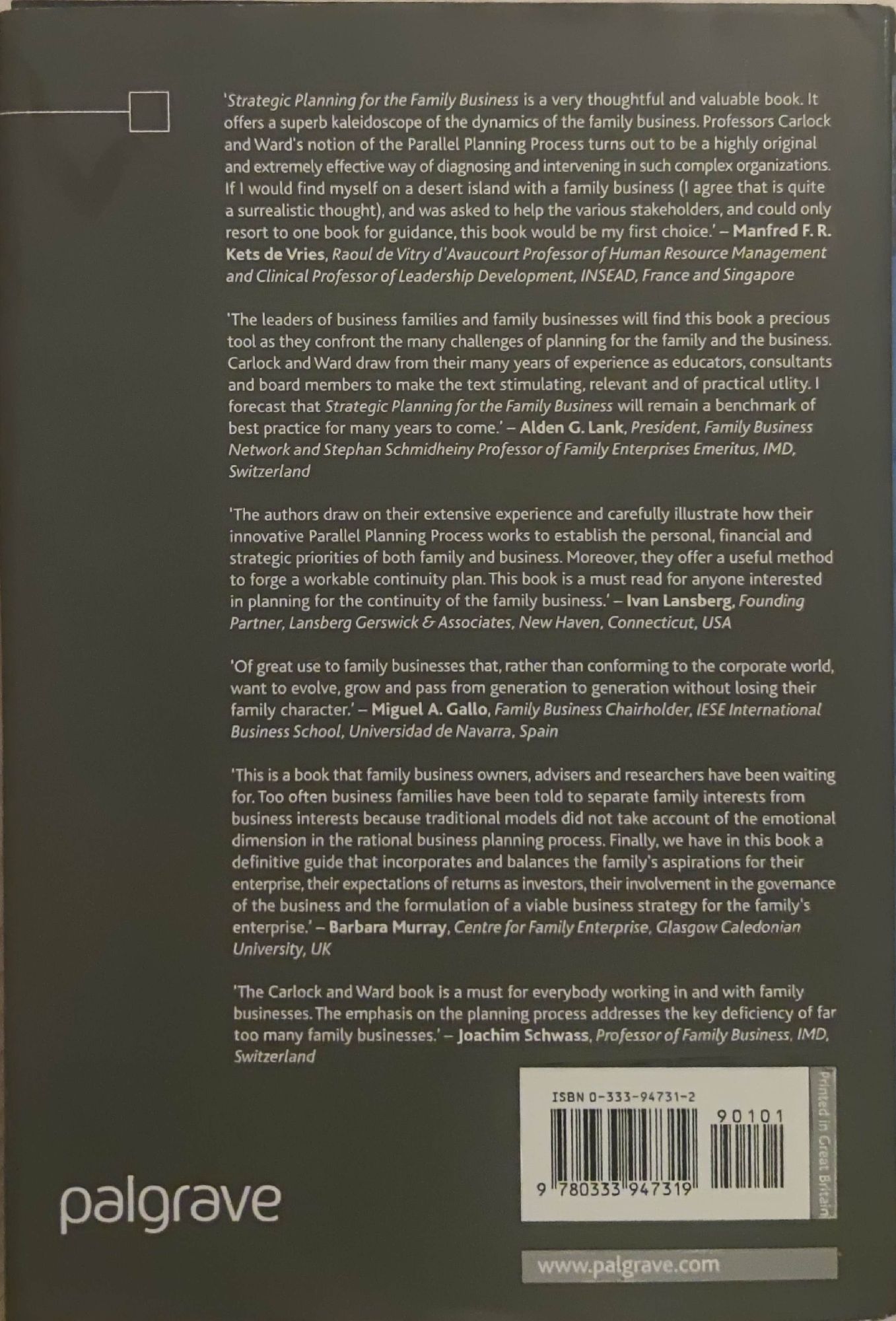 'Strategic Planning for the Family Business is a very thoughtful and valuable book. It offers a superb kaleidoscope of the dynamics of the family business. Professors Carlock and Ward's notion of the Parallel Planning Process turns out to be a highly original and extremely effective way of diagnosing and intervening in such complex organizations. If I would find myself on a desert island with a family business (I agree that is quite a surrealistic thought), and was asked to help the various stakeholders, and could only resort to one book for guidance, this book would be my first choice.' – Manfred F. R. Kets de Vries, Raoul de Vitry d'Avaucourt Professor of Human Resource Management and Clinical Professor of Leadership Development, INSEAD, France and Singapore

'The leaders of business families and family businesses will find this book a precious tool as they confront the many challenges of planning for the family and the business. Carlock and Ward draw from their many years of experience as educators, consultants and board members to make the text stimulating, relevant and of practical utlity. I forecast that Strategic Planning for the Family Business will remain a benchmark of best practice for many years to come.' – Alden G. Lank, President, Family Business Network and Stephan Schmidheiny Professor of Family Enterprises Emeritus, IMD, Switzerland

'The authors draw on their extensive experience and carefully illustrate how their innovative Parallel Planning Process works to establish the personal, financial and strategic priorities of both family and business. Moreover, they offer a useful method to forge a workable continuity plan. This book is a must read for anyone interested in planning for the continuity of the family business.' – Ivan Lansberg, Founding Partner, Lansberg Gerswick & Associates, New Haven, Connecticut, USA

'Of great use to family businesses that, rather than conforming to the corporate world, want to evolve, grow and pass from generation to generation without losing their family character.' – Miguel A. Gallo, Family Business Chairholder, IESE International Business School, Universidad de Navarra, Spain

'This is a book that family business owners, advisers and researchers have been waiting for. Too often business families have been told to separate family interests from business interests because traditional models did not take account of the emotional dimension in the rational business planning process. Finally, we have in this book a definitive guide that incorporates and balances the family's aspirations for their enterprise, their expectations of returns as investors, their involvement in the governance of the business and the formulation of a viable business strategy for the family's enterprise.' – Barbara Murray, Centre for Family Enterprise, Glasgow Caledonian University, UK

'The Carlock and Ward book is a must for everybody working in and with family businesses. The emphasis on the planning process addresses the key deficiency of far too many family businesses.' – Joachim Schwass, Professor of Family Business, IMD, Switzerland

ISBN 0-333-94731-2

90101

9 780333 947319

Printed in Great Britain

palgrave

www.palgrave.com